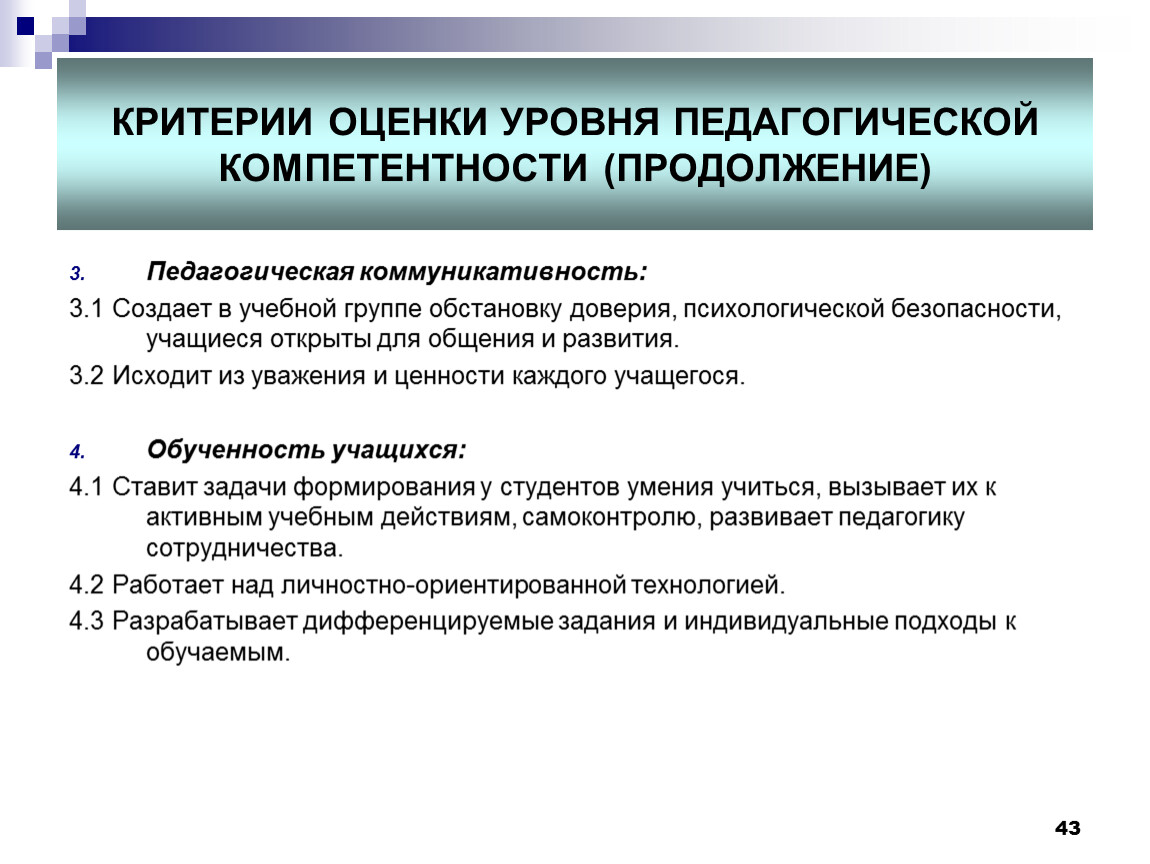 КРИТЕРИИ ОЦЕНКИ УРОВНЯ ПЕДАГОГИЧЕСКОЙ КОМПЕТЕНТНОСТИ (ПРОДОЛЖЕНИЕ)

3. Педагогическая коммуникативность:

3.1 Создает в учебной группе обстановку доверия, психологической безопасности, учащиеся открыты для общения и развития.

3.2 Исходит из уважения и ценности каждого учащегося.

4. Обученность учащихся:

4.1 Ставит задачи формирования у студентов умения учиться, вызывает их к активным учебным действиям, самоконтролю, развивает педагогику сотрудничества.

4.2 Работает над личностно-ориентированной технологией.

4.3 Разрабатывает дифференцируемые задания и индивидуальные подходы к обучаемым.

43